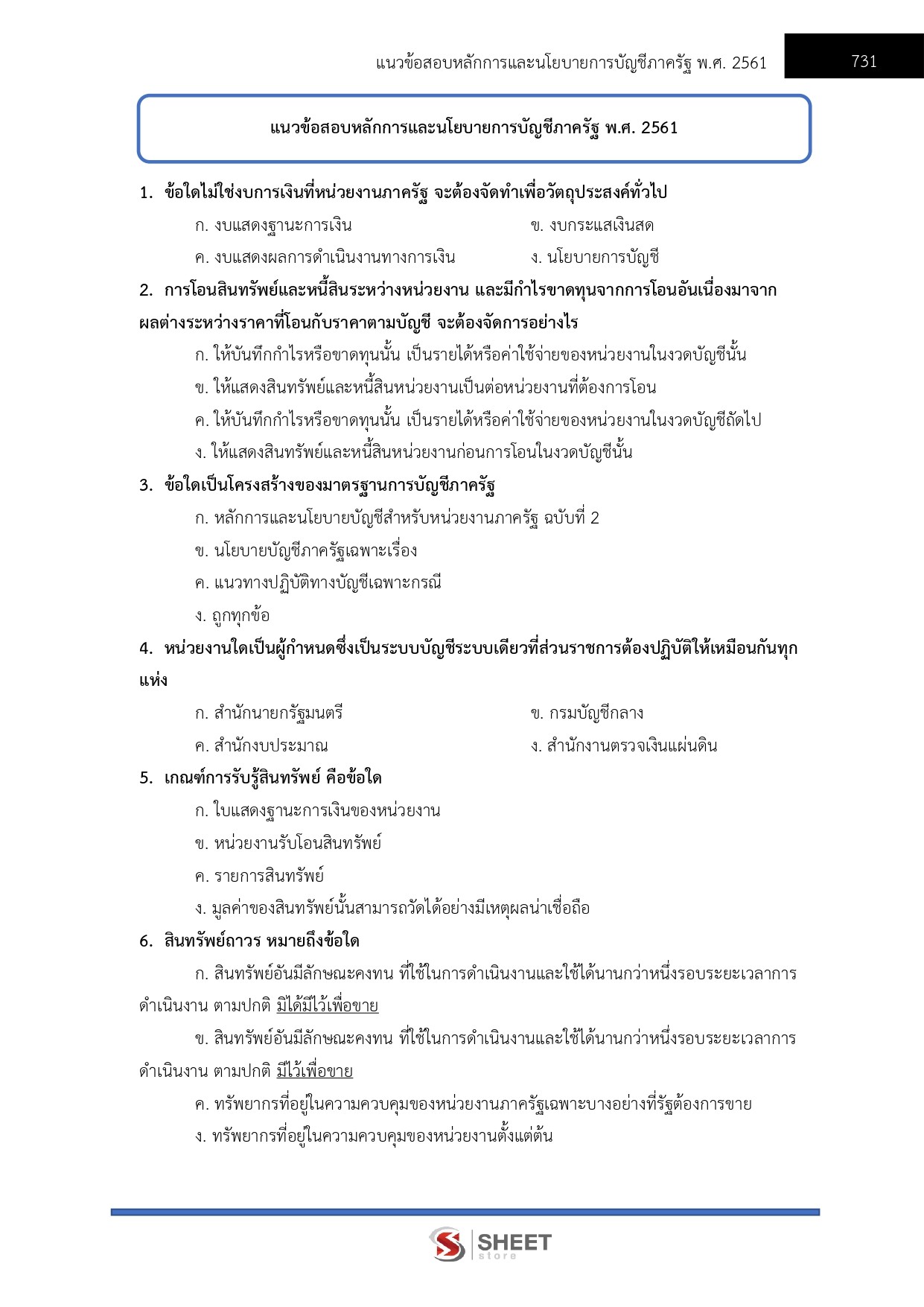 แนวข้อสอบหลักการและนโยบายการบัญชีภาครัฐ พ.ศ. 2561 731

แนวข้อสอบหลักการและนโยบายการบัญชีภาครัฐ พ.ศ. 2561

1. ข้อใดไม่ใช่งบการเงินที่หน่วยงานภาครัฐ จะต้องจัดทำเพื่อวัตถุประสงค์ทั่วไป

ก. งบแสดงฐานะการเงิน ข. งบกระแสเงินสด

ค. งบแสดงผลการดำเนินงานทางการเงิน ง. นโยบายการบัญชี

2. การโอนสินทรัพย์และหนี้สินระหว่างหน่วยงาน และมีกำไรขาดทุนจากการโอนอันเนื่องมาจากผลต่างระหว่างราคาที่โอนกับราคาตามบัญชี จะต้องจัดการอย่างไร

ก. ให้บันทึกกำไรหรือขาดทุนนั้น เป็นรายได้หรือค่าใช้จ่ายของหน่วยงานในงวดบัญชีนั้น

ข. ให้แสดงสินทรัพย์และหนี้สินหน่วยงานเป็นต่อหน่วยงานที่ต้องการโอน

ค. ให้บันทึกกำไรหรือขาดทุนนั้น เป็นรายได้หรือค่าใช้จ่ายของหน่วยงานในงวดบัญชีถัดไป

ง. ให้แสดงสินทรัพย์และหนี้สินหน่วยงานก่อนการโอนในงวดบัญชีนั้น

3. ข้อใดเป็นโครงสร้างของมาตรฐานการบัญชีภาครัฐ

ก. หลักการและนโยบายบัญชีสำหรับหน่วยงานภาครัฐ ฉบับที่ 2

ข. นโยบายบัญชีภาครัฐเฉพาะเรื่อง

ค. แนวทางปฏิบัติทางบัญชีเฉพาะกรณี

ง. ถูกทุกข้อ

4. หน่วยงานใดเป็นผู้กำหนดซึ่งเป็นระบบบัญชีระบบเดียวที่ส่วนราชการต้องปฏิบัติให้เหมือนกันทุกแห่ง

ก. สำนักนายกรัฐมนตรี ข. กรมบัญชีกลาง

ค. สำนักงบประมาณ ง. สำนักงานตรวจเงินแผ่นดิน

5. เกณฑ์การรับรู้สินทรัพย์ คือข้อใด

ก. ใบแสดงฐานะการเงินของหน่วยงาน

ข. หน่วยงานรับโอนสินทรัพย์

ค. รายการสินทรัพย์

ง. มูลค่าของสินทรัพย์นั้นสามารถวัดได้อย่างมีเหตุผลน่าเชื่อถือ

6. สินทรัพย์ถาวร หมายถึงข้อใด

ก. สินทรัพย์อันมีลักษณะคงทน ที่ใช้ในการดำเนินงานและใช้ได้นานกว่าหนึ่งรอบระยะเวลาการดำเนินงาน ตามปกติ มิได้มีไว้เพื่อขาย

ข. สินทรัพย์อันมีลักษณะคงทน ที่ใช้ในการดำเนินงานและใช้ได้นานกว่าหนึ่งรอบระยะเวลาการดำเนินงาน ตามปกติ มีไว้เพื่อขาย

ค. ทรัพยากรที่อยู่ในความควบคุมของหน่วยงานภาครัฐเฉพาะบางอย่างที่รัฐต้องการขาย

ง. ทรัพยากรที่อยู่ในความควบคุมของหน่วยงานตั้งแต่ต้น

SHEET store